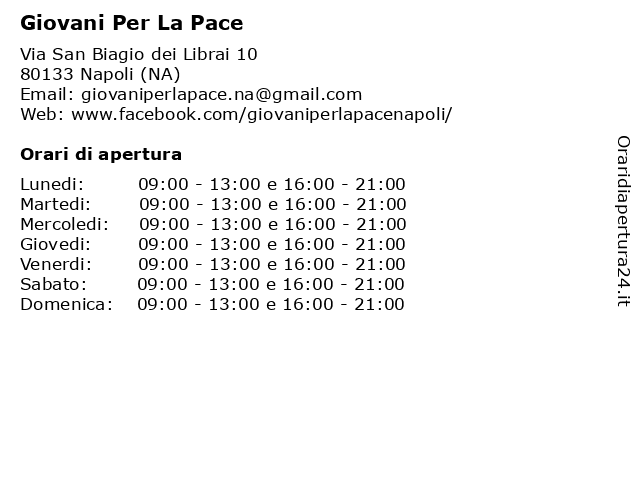 Giovani Per La Pace

Via San Biagio dei Librai 10
80133 Napoli (NA)
Email: giovaniperlapace.na@gmail.com
Web: www.facebook.com/giovaniperlapacenapoli/

Orari di apertura

| | |
|---|---|
| Lunedi: | 09:00 - 13:00 e 16:00 - 21:00 |
| Martedi: | 09:00 - 13:00 e 16:00 - 21:00 |
| Mercoledi: | 09:00 - 13:00 e 16:00 - 21:00 |
| Giovedi: | 09:00 - 13:00 e 16:00 - 21:00 |
| Venerdi: | 09:00 - 13:00 e 16:00 - 21:00 |
| Sabato: | 09:00 - 13:00 e 16:00 - 21:00 |
| Domenica: | 09:00 - 13:00 e 16:00 - 21:00 |

Oraridiapertura24.it